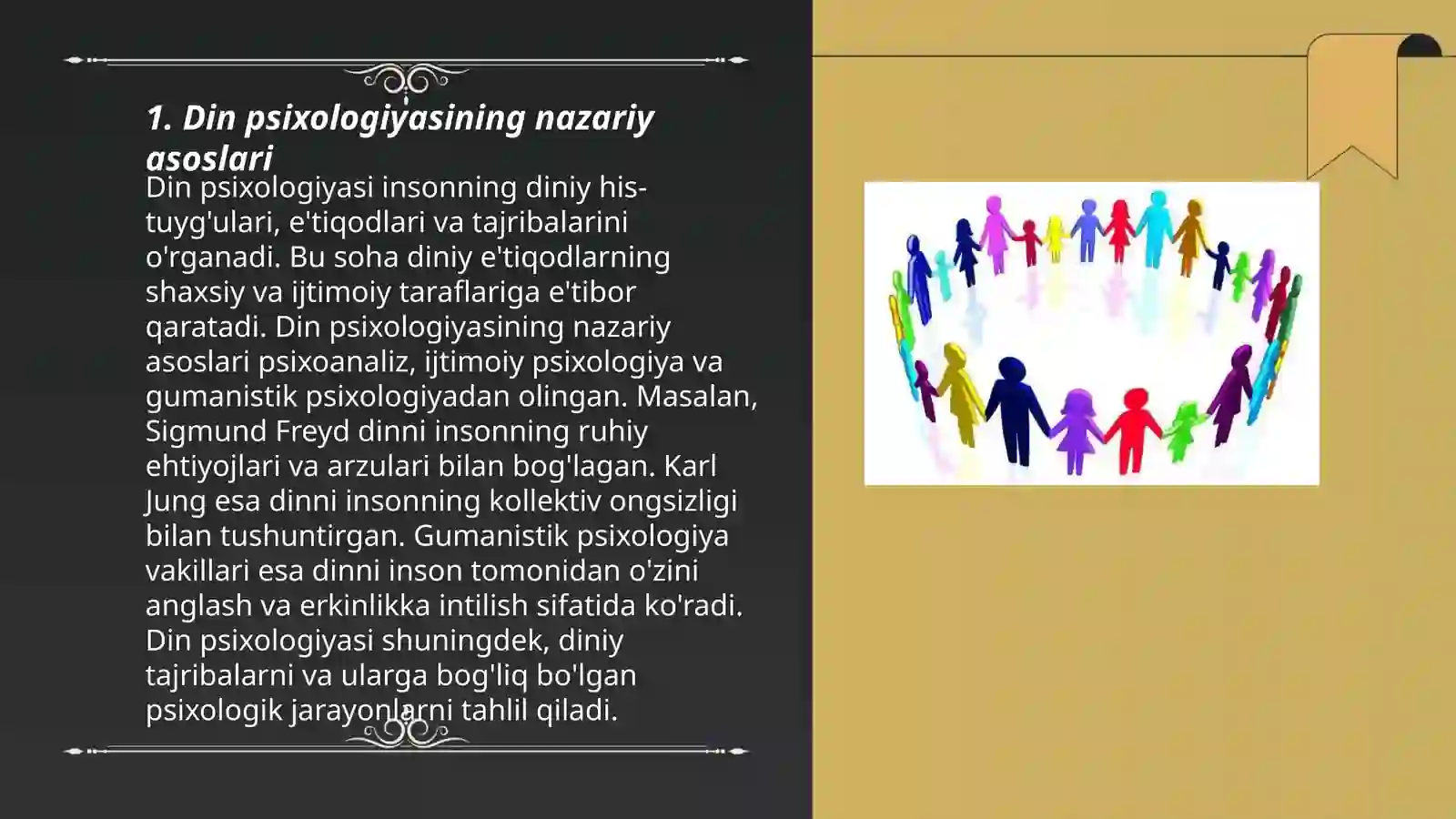 1. Din psixologiyasining nazariy asoslari

Din psixologiyasi insonning diniy his-tuyg'ulari, e'tiqodlari va tajribalarini o'rganadi. Bu soha diniy e'tiqodlarning shaxsiy va ijtimoiy taraflariga e'tibor qaratadi. Din psixologiyasining nazariy asoslari psixoanaliz, ijtimoiy psixologiya va gumanistik psixologiyadan olingan. Masalan, Sigmund Freyd dinni insonning ruhiy ehtiyojlari va arzulari bilan bog'lagan. Karl Jung esa dinni insonning kollektiv ongsizligi bilan tushuntirgan. Gumanistik psixologiya vakillari esa dinni inson tomonidan o'zini anglash va erkinlikka intilish sifatida ko'radi. Din psixologiyasi shuningdek, diniy tajribalarni va ularga bog'liq bo'lgan psixologik jarayonlarni tahlil qiladi.